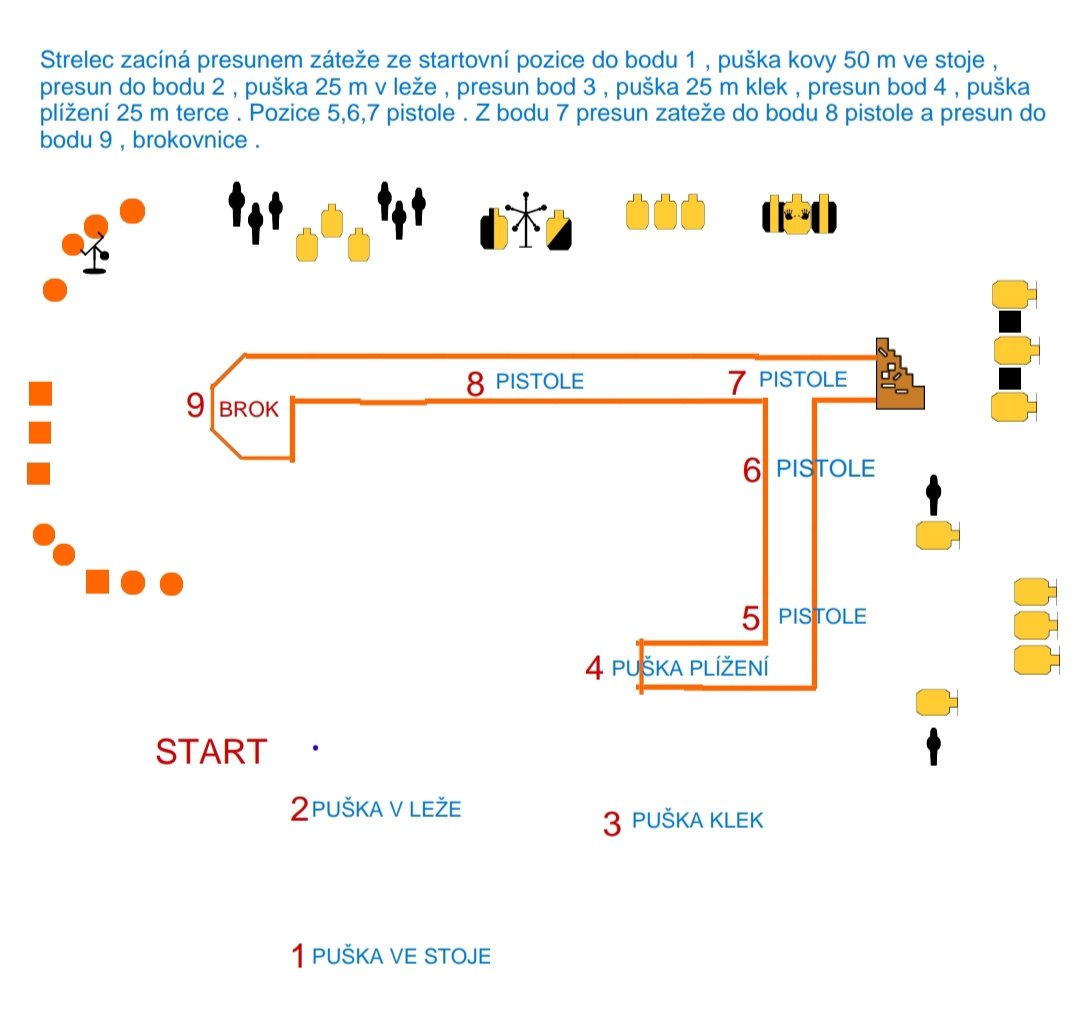 Strelec zacíná presunem záteže ze startovní pozice do bodu 1 , puška kovy 50 m ve stoje , presun do bodu 2 , puška 25 m v leže , presun bod 3 , puška 25 m klek , presun bod 4 , puška plížení 25 m terce . Pozice 5,6,7 pistole . Z bodu 7 presun zateže do bodu 8 pistole a presun do bodu 9 , brokovnice .

9 BROK

8 PISTOLE

7 PISTOLE

6 PISTOLE

5 PISTOLE

4 PUŠKA PLÍŽENÍ

START

2 PUŠKA V LEŽE

3 PUŠKA KLEK

1 PUŠKA VE STOJE